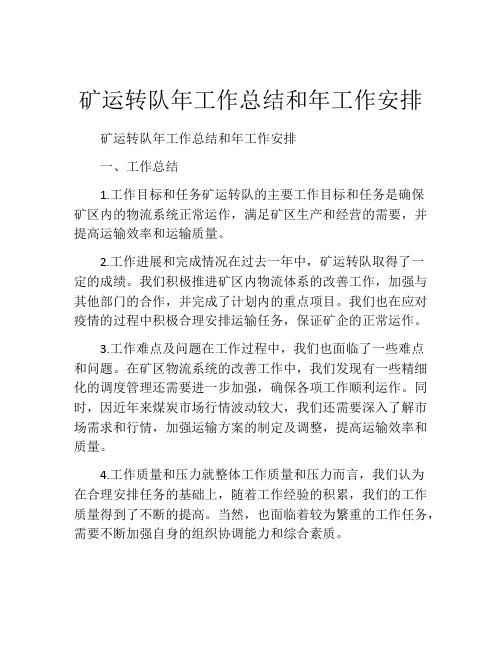 矿运转队年工作总结和年工作安排

矿运转队年工作总结和年工作安排

一、工作总结

1.工作目标和任务矿运转队的主要工作目标和任务是确保矿区内的物流系统正常运作，满足矿区生产和经营的需要，并提高运输效率和运输质量。

2.工作进展和完成情况在过去一年中，矿运转队取得了一定的成绩。我们积极推进矿区内物流体系的改善工作，加强与其他部门的合作，并完成了计划内的重点项目。我们也在应对疫情的过程中积极合理安排运输任务，保证矿企的正常运作。

3.工作难点及问题在工作过程中，我们也面临了一些难点和问题。在矿区物流系统的改善工作中，我们发现有一些精细化的调度管理还需要进一步加强，确保各项工作顺利运作。同时，因近年来煤炭市场行情波动较大，我们还需要深入了解市场需求和行情，加强运输方案的制定及调整，提高运输效率和质量。

4.工作质量和压力就整体工作质量和压力而言，我们认为在合理安排任务的基础上，随着工作经验的积累，我们的工作质量得到了不断的提高。当然，也面临着较为繁重的工作任务，需要不断加强自身的组织协调能力和综合素质。